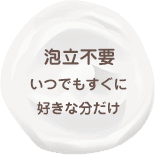 泡立不要
いつでもすぐに
好きな分だけ